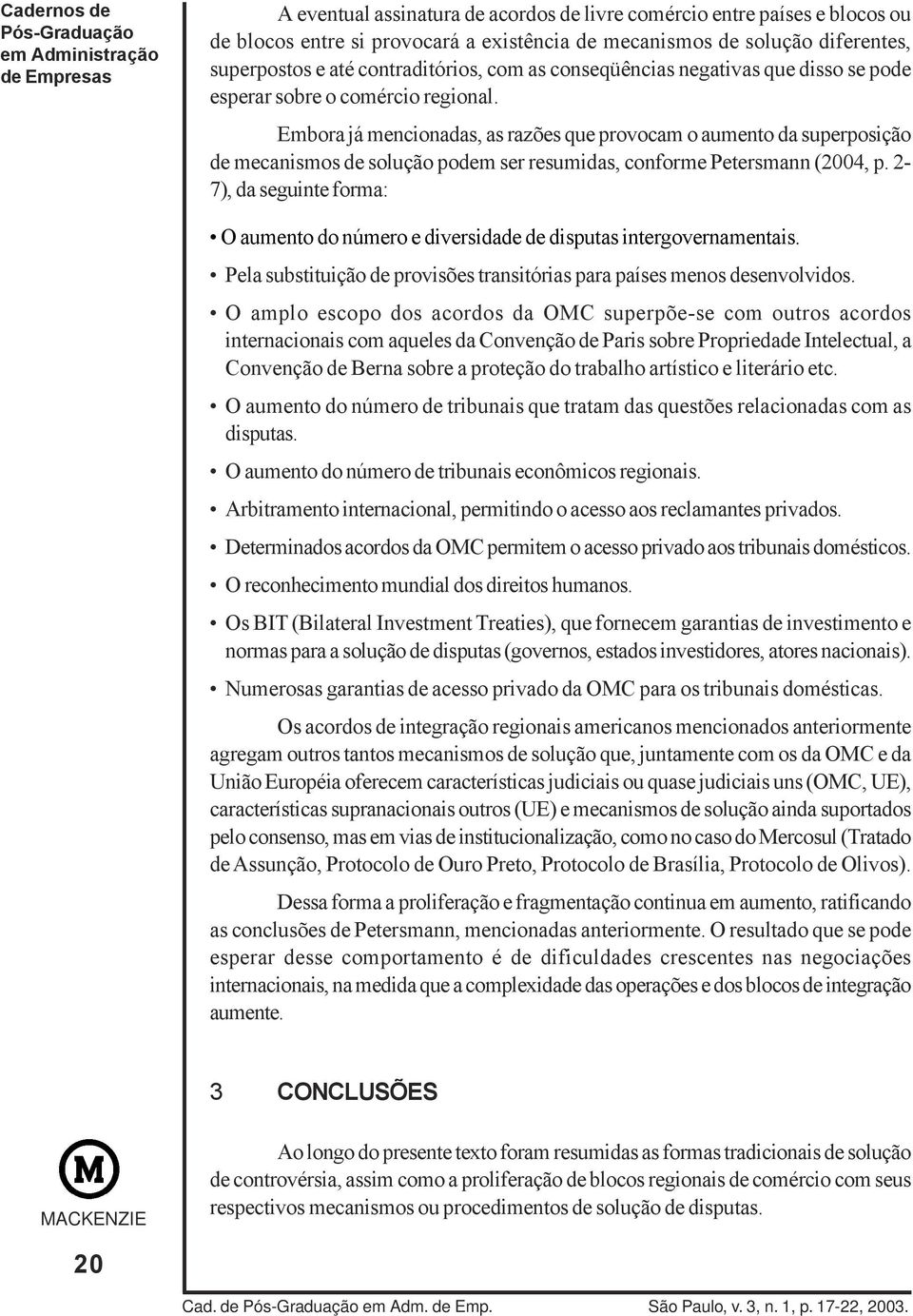 Cadernos de Pós-Graduação em Administração de Empresas

A eventual assinatura de acordos de livre comércio entre países e blocos ou de blocos entre si provocará a existência de mecanismos de solução diferentes, superpostos e até contraditórios, com as conseqüências negativas que disso se pode esperar sobre o comércio regional.

Embora já mencionadas, as razões que provocam o aumento da superposição de mecanismos de solução podem ser resumidas, conforme Petersmann (2004, p. 2-7), da seguinte forma:

• O aumento do número e diversidade de disputas intergovernamentais.
• Pela substituição de provisões transitórias para países menos desenvolvidos.
• O amplo escopo dos acordos da OMC superpõe-se com outros acordos internacionais com aqueles da Convenção de Paris sobre Propriedade Intelectual, a Convenção de Berna sobre a proteção do trabalho artístico e literário etc.
• O aumento do número de tribunais que tratam das questões relacionadas com as disputas.
• O aumento do número de tribunais econômicos regionais.
• Arbitramento internacional, permitindo o acesso aos reclamantes privados.
• Determinados acordos da OMC permitem o acesso privado aos tribunais domésticos.
• O reconhecimento mundial dos direitos humanos.
• Os BIT (Bilateral Investment Treaties), que fornecem garantias de investimento e normas para a solução de disputas (governos, estados investidores, atores nacionais).
• Numerosas garantias de acesso privado da OMC para os tribunais domésticas.

Os acordos de integração regionais americanos mencionados anteriormente agregam outros tantos mecanismos de solução que, juntamente com os da OMC e da União Européia oferecem características judiciais ou quase judiciais uns (OMC, UE), características supranacionais outros (UE) e mecanismos de solução ainda suportados pelo consenso, mas em vias de institucionalização, como no caso do Mercosul (Tratado de Assunção, Protocolo de Ouro Preto, Protocolo de Brasília, Protocolo de Olivos).

Dessa forma a proliferação e fragmentação continua em aumento, ratificando as conclusões de Petersmann, mencionadas anteriormente. O resultado que se pode esperar desse comportamento é de dificuldades crescentes nas negociações internacionais, na medida que a complexidade das operações e dos blocos de integração aumente.

3 CONCLUSÕES

Ao longo do presente texto foram resumidas as formas tradicionais de solução de controvérsia, assim como a proliferação de blocos regionais de comércio com seus respectivos mecanismos ou procedimentos de solução de disputas.

M
MACKENZIE

20

Cad. de Pós-Graduação em Adm. de Emp.    São Paulo, v. 3, n. 1, p. 17-22, 2003.